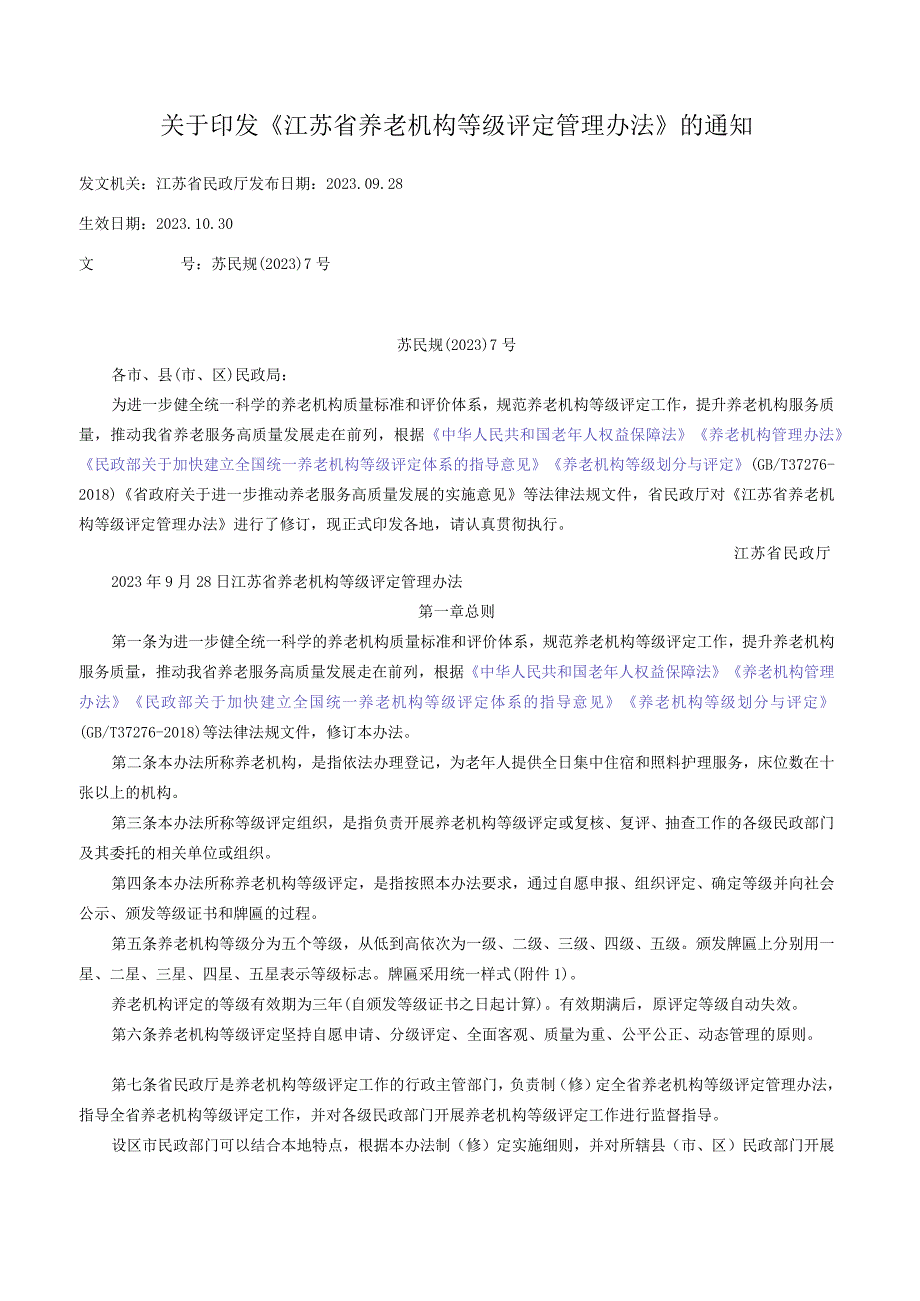 关于印发《江苏省养老机构等级评定管理办法》的通知

发文机关：江苏省民政厅发布日期：2023.09.28

生效日期：2023.10.30

文　　号：苏民规(2023)7号

苏民规(2023)7号

各市、县(市、区)民政局：

为进一步健全统一科学的养老机构质量标准和评价体系，规范养老机构等级评定工作，提升养老机构服务质量，推动我省养老服务高质量发展走在前列，根据《中华人民共和国老年人权益保障法》《养老机构管理办法》《民政部关于加快建立全国统一养老机构等级评定体系的指导意见》《养老机构等级划分与评定》(GB/T37276-2018)《省政府关于进一步推动养老服务高质量发展的实施意见》等法律法规文件，省民政厅对《江苏省养老机构等级评定管理办法》进行了修订，现正式印发各地，请认真贯彻执行。

江苏省民政厅

2023年9月28日江苏省养老机构等级评定管理办法

第一章总则

第一条为进一步健全统一科学的养老机构质量标准和评价体系，规范养老机构等级评定工作，提升养老机构服务质量，推动我省养老服务高质量发展走在前列，根据《中华人民共和国老年人权益保障法》《养老机构管理办法》《民政部关于加快建立全国统一养老机构等级评定体系的指导意见》《养老机构等级划分与评定》(GB/T37276-2018)等法律法规文件，修订本办法。

第二条本办法所称养老机构，是指依法办理登记，为老年人提供全日集中住宿和照料护理服务，床位数在十张以上的机构。

第三条本办法所称等级评定组织，是指负责开展养老机构等级评定或复核、复评、抽查工作的各级民政部门及其委托的相关单位或组织。

第四条本办法所称养老机构等级评定，是指按照本办法要求，通过自愿申报、组织评定、确定等级并向社会公示、颁发等级证书和牌匾的过程。

第五条养老机构等级分为五个等级，从低到高依次为一级、二级、三级、四级、五级。颁发牌匾上分别用一星、二星、三星、四星、五星表示等级标志。牌匾采用统一样式(附件1)。

养老机构评定的等级有效期为三年(自颁发等级证书之日起计算)。有效期满后，原评定等级自动失效。

第六条养老机构等级评定坚持自愿申请、分级评定、全面客观、质量为重、公平公正、动态管理的原则。

第七条省民政厅是养老机构等级评定工作的行政主管部门，负责制（修）定全省养老机构等级评定管理办法，指导全省养老机构等级评定工作，并对各级民政部门开展养老机构等级评定工作进行监督指导。

设区市民政部门可以结合本地特点，根据本办法制（修）定实施细则，并对所辖县（市、区）民政部门开展